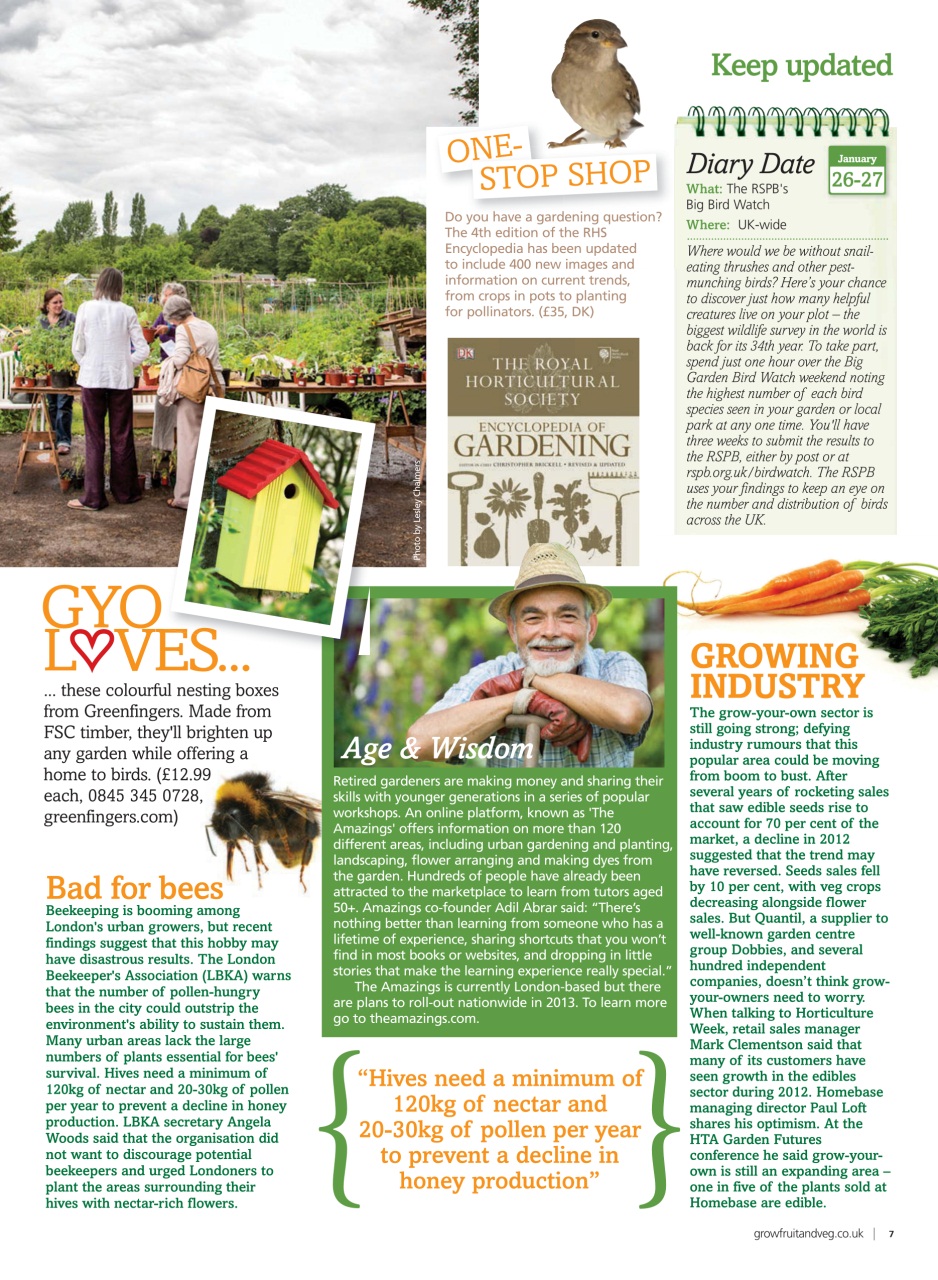 Keep updated

ONE-STOP SHOP

Do you have a gardening question? The 4th edition of the RHS Encyclopedia has been updated to include 400 new images and information on current trends, from crops in pots to planting for pollinators. (£35, DK)

DK
THE ROYAL HORTICULTURAL SOCIETY
ENCYCLOPEDIA OF GARDENING
EDITOR-IN-CHIEF CHRISTOPHER BRICKELL • REVISED & UPDATED

Photo by Lesley Chalmers

Diary Date
January
26-27
What: The RSPB's Big Bird Watch
Where: UK-wide

Where would we be without snail-eating thrushes and other pest-munching birds? Here's your chance to discover just how many helpful creatures live on your plot – the biggest wildlife survey in the world is back for its 34th year. To take part, spend just one hour over the Big Garden Bird Watch weekend noting the highest number of each bird species seen in your garden or local park at any one time. You'll have three weeks to submit the results to the RSPB, either by post or at rspb.org.uk/birdwatch. The RSPB uses your findings to keep an eye on the number and distribution of birds across the UK.

GYO LOVES...

... these colourful nesting boxes from Greenfingers. Made from FSC timber, they'll brighten up any garden while offering a home to birds. (£12.99 each, 0845 345 0728, greenfingers.com)

Bad for bees

Beekeeping is booming among London's urban growers, but recent findings suggest that this hobby may have disastrous results. The London Beekeeper's Association (LBKA) warns that the number of pollen-hungry bees in the city could outstrip the environment's ability to sustain them. Many urban areas lack the large numbers of plants essential for bees' survival. Hives need a minimum of 120kg of nectar and 20-30kg of pollen per year to prevent a decline in honey production. LBKA secretary Angela Woods said that the organisation did not want to discourage potential beekeepers and urged Londoners to plant the areas surrounding their hives with nectar-rich flowers.

Age & Wisdom

Retired gardeners are making money and sharing their skills with younger generations in a series of popular workshops. An online platform, known as 'The Amazings' offers information on more than 120 different areas, including urban gardening and planting, landscaping, flower arranging and making dyes from the garden. Hundreds of people have already been attracted to the marketplace to learn from tutors aged 50+. Amazings co-founder Adil Abrar said: "There's nothing better than learning from someone who has a lifetime of experience, sharing shortcuts that you won't find in most books or websites, and dropping in little stories that make the learning experience really special."

The Amazings is currently London-based but there are plans to roll-out nationwide in 2013. To learn more go to theamazings.com.

"Hives need a minimum of 120kg of nectar and 20-30kg of pollen per year to prevent a decline in honey production"

GROWING INDUSTRY

The grow-your-own sector is still going strong; defying industry rumours that this popular area could be moving from boom to bust. After several years of rocketing sales that saw edible seeds rise to account for 70 per cent of the market, a decline in 2012 suggested that the trend may have reversed. Seeds sales fell by 10 per cent, with veg crops decreasing alongside flower sales. But Quantil, a supplier to well-known garden centre group Dobbies, and several hundred independent companies, doesn't think grow-your-owners need to worry. When talking to Horticulture Week, retail sales manager Mark Clementson said that many of its customers have seen growth in the edibles sector during 2012. Homebase managing director Paul Loft shares his optimism. At the HTA Garden Futures conference he said grow-your-own is still an expanding area – one in five of the plants sold at Homebase are edible.

growfruitandveg.co.uk | 7